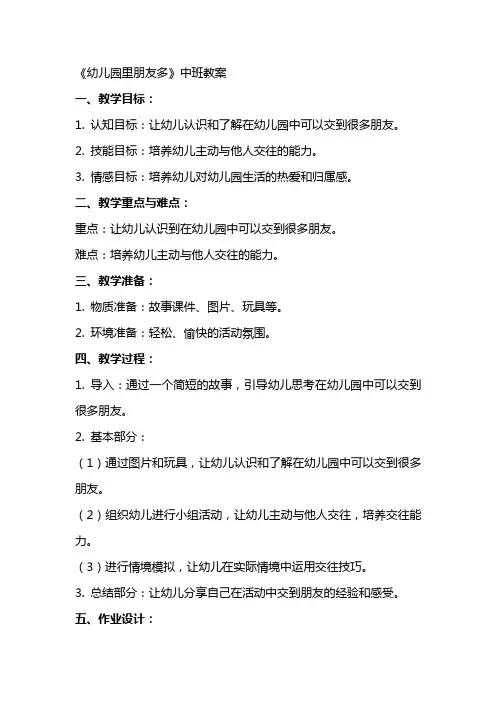 《幼儿园里朋友多》中班教案

一、教学目标：

1. 认知目标：让幼儿认识和了解在幼儿园中可以交到很多朋友。

2. 技能目标：培养幼儿主动与他人交往的能力。

3. 情感目标：培养幼儿对幼儿园生活的热爱和归属感。

二、教学重点与难点：

重点：让幼儿认识到在幼儿园中可以交到很多朋友。

难点：培养幼儿主动与他人交往的能力。

三、教学准备：

1. 物质准备：故事课件、图片、玩具等。

2. 环境准备：轻松、愉快的活动氛围。

四、教学过程：

1. 导入：通过一个简短的故事，引导幼儿思考在幼儿园中可以交到很多朋友。

2. 基本部分：

（1）通过图片和玩具，让幼儿认识和了解在幼儿园中可以交到很多朋友。

（2）组织幼儿进行小组活动，让幼儿主动与他人交往，培养交往能力。

（3）进行情境模拟，让幼儿在实际情境中运用交往技巧。

3. 总结部分：让幼儿分享自己在活动中交到朋友的经验和感受。

五、作业设计：